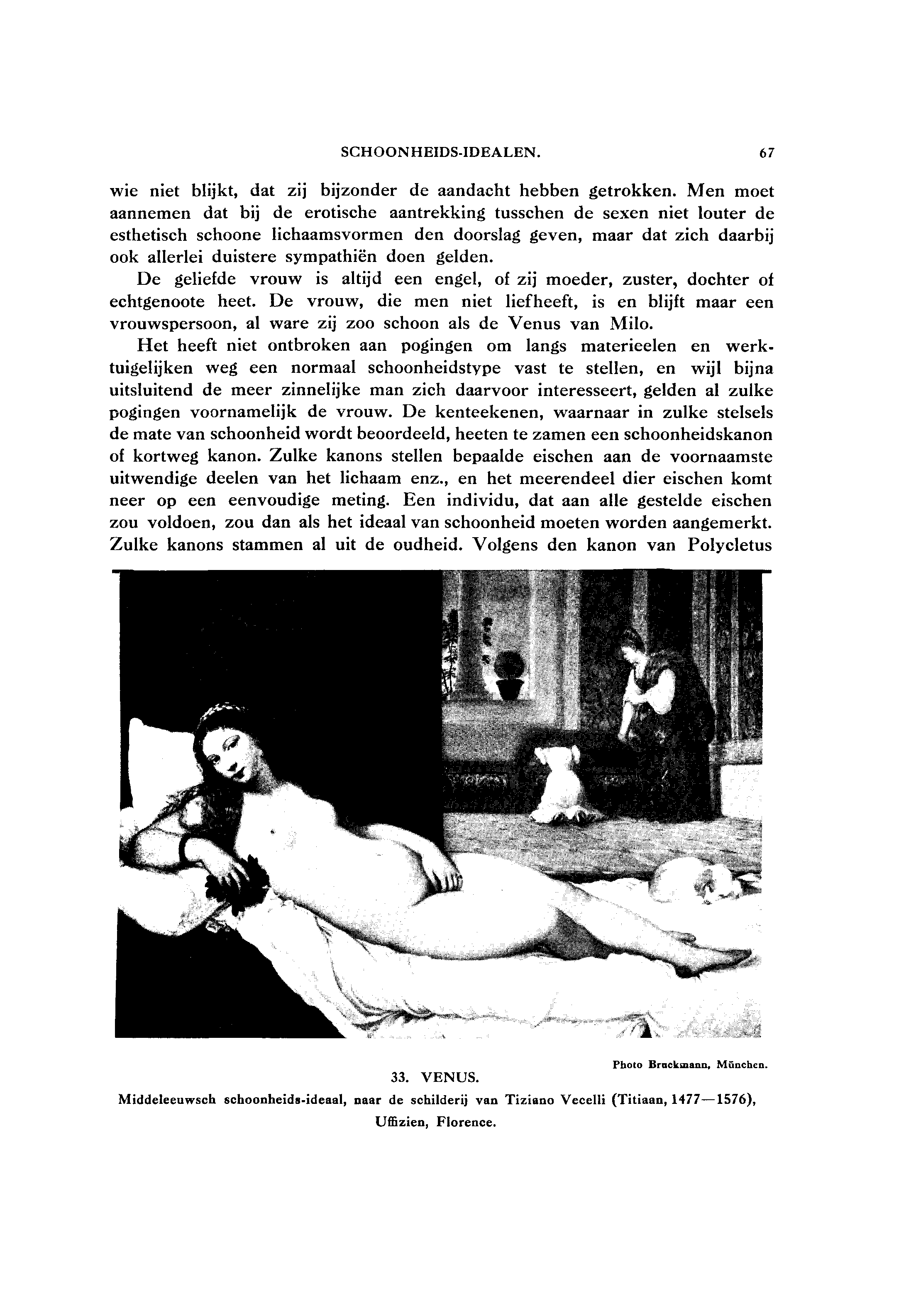 SCHOONHEIDS-IDEALEN. 67

wie niet blijkt, dat zij bijzonder de aandacht hebben getrokken. Men moet aannemen dat bij de erotische aantrekking tusschen de sexen niet louter de esthetisch schoone lichaamsvormen den doorslag geven, maar dat zich daarbij ook allerlei duistere sympathiën doen gelden.

De geliefde vrouw is altijd een engel, of zij moeder, zuster, dochter of echtgenoote heet. De vrouw, die men niet liefheeft, is en blijft maar een vrouwspersoon, al ware zij zoo schoon als de Venus van Milo.

Het heeft niet ontbroken aan pogingen om langs materieelen en werktuigelijken weg een normaal schoonheidstype vast te stellen, en wijl bijna uitsluitend de meer zinnelijke man zich daarvoor interesseert, gelden al zulke pogingen voornamelijk de vrouw. De kenteekenen, waarnaar in zulke stelsels de mate van schoonheid wordt beoordeeld, heeten te zamen een schoonheidskanon of kortweg kanon. Zulke kanons stellen bepaalde eischen aan de voornaamste uitwendige deelen van het lichaam enz., en het meerendeel dier eischen komt neer op een eenvoudige meting. Een individu, dat aan alle gestelde eischen zou voldoen, zou dan als het ideaal van schoonheid moeten worden aangemerkt. Zulke kanons stammen al uit de oudheid. Volgens den kanon van Polycletus

Photo Bruckmann, München.

33. VENUS.

Middeleeuwsch schoonheids-ideaal, naar de schilderij van Tiziano Vecelli (Titiaan, 1477—1576), Uffizien, Florence.